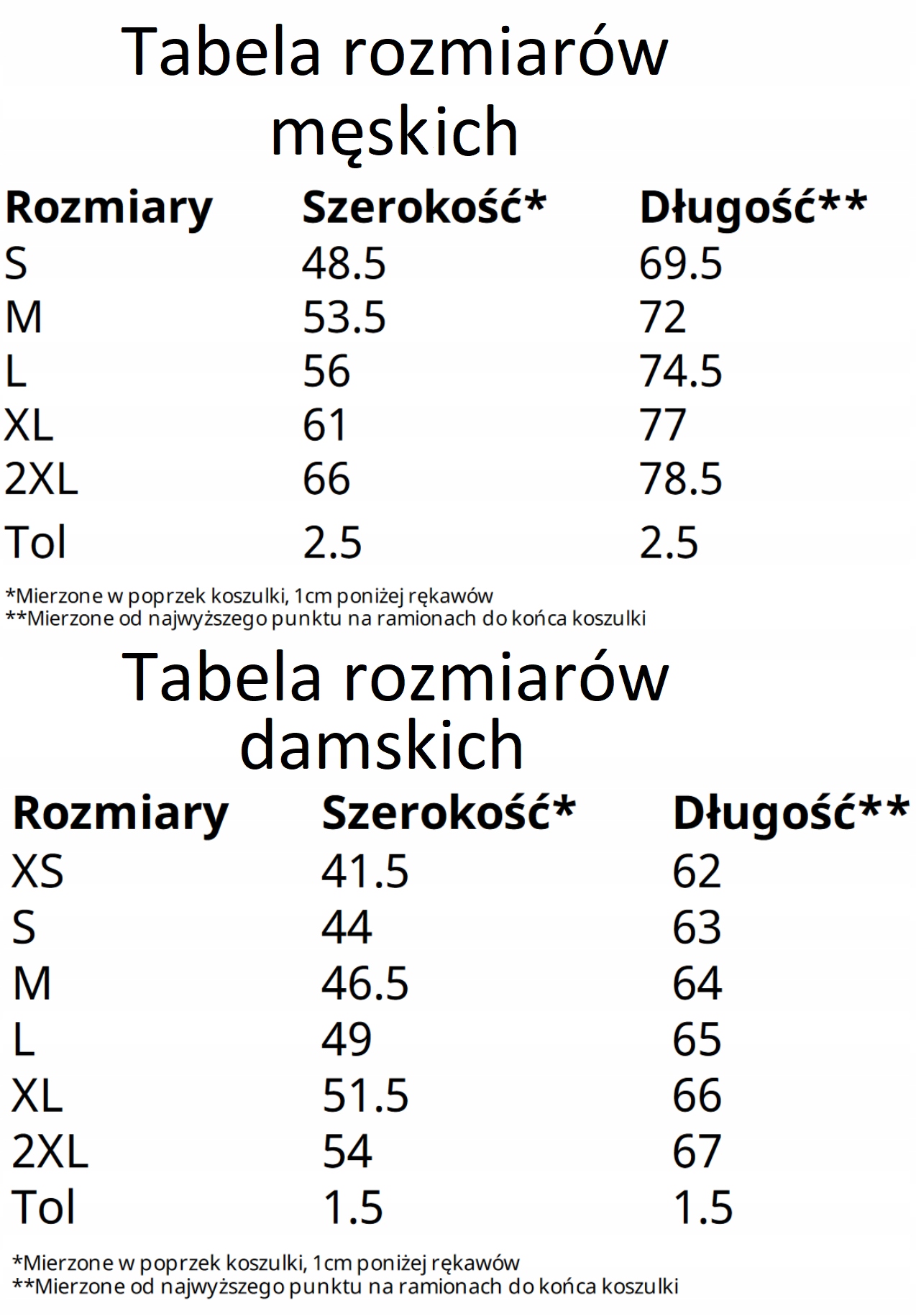 Tabela rozmiarów męskich

| Rozmiary | Szerokość* | Długość** |
|---|---|---|
| S | 48.5 | 69.5 |
| M | 53.5 | 72 |
| L | 56 | 74.5 |
| XL | 61 | 77 |
| 2XL | 66 | 78.5 |
| Tol | 2.5 | 2.5 |

*Mierzone w poprzek koszulki, 1cm poniżej rękawów
**Mierzone od najwyższego punktu na ramionach do końca koszulki

Tabela rozmiarów damskich

| Rozmiary | Szerokość* | Długość** |
|---|---|---|
| XS | 41.5 | 62 |
| S | 44 | 63 |
| M | 46.5 | 64 |
| L | 49 | 65 |
| XL | 51.5 | 66 |
| 2XL | 54 | 67 |
| Tol | 1.5 | 1.5 |

*Mierzone w poprzek koszulki, 1cm poniżej rękawów
**Mierzone od najwyższego punktu na ramionach do końca koszulki